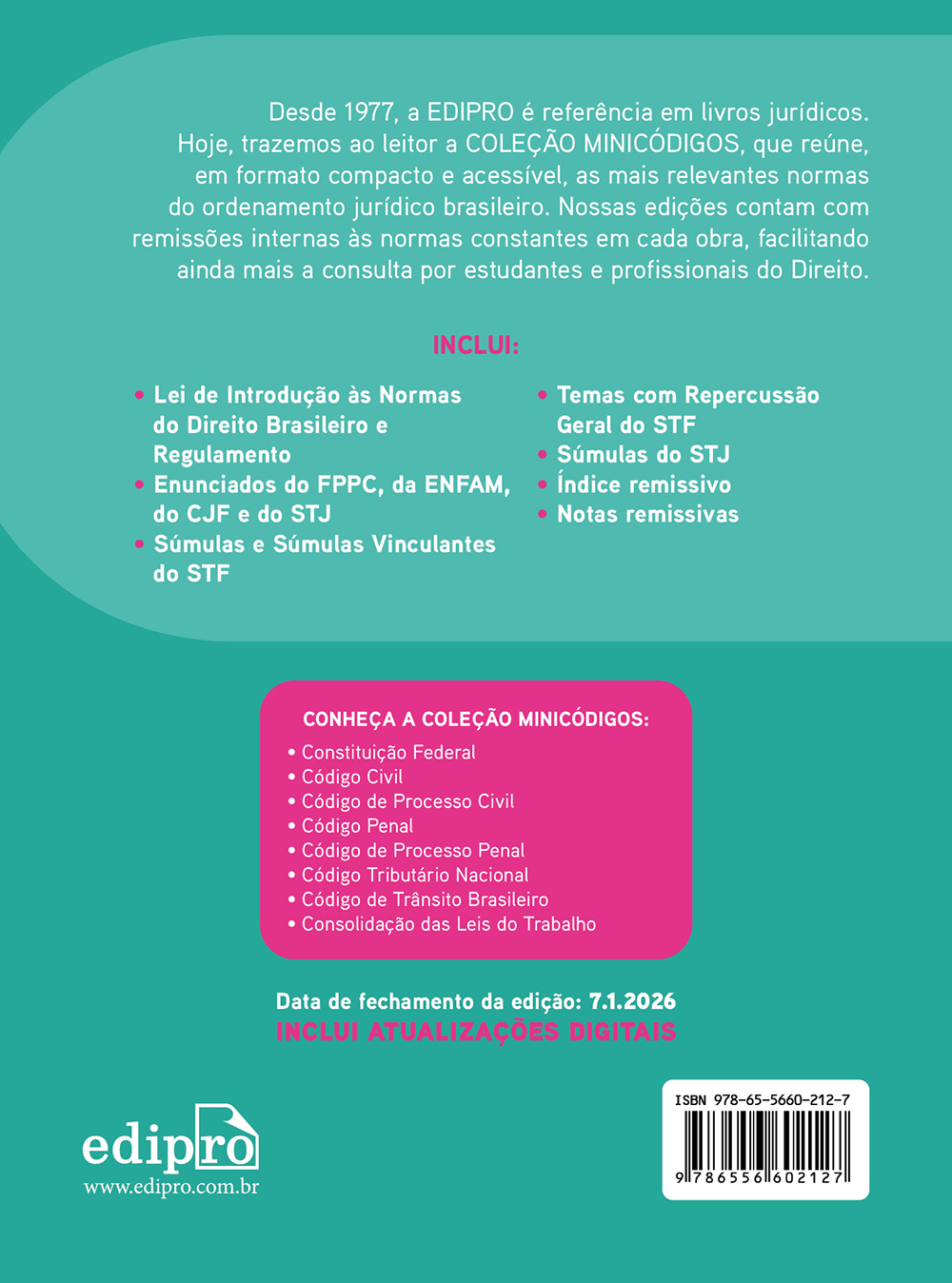 Desde 1977, a EDIPRO é referência em livros jurídicos. Hoje, trazemos ao leitor a COLEÇÃO MINICÓDIGOS, que reúne, em formato compacto e acessível, as mais relevantes normas do ordenamento jurídico brasileiro. Nossas edições contam com remissões internas às normas constantes em cada obra, facilitando ainda mais a consulta por estudantes e profissionais do Direito.

INCLUI:

• Lei de Introdução às Normas do Direito Brasileiro e Regulamento
• Enunciados do FPPC, da ENFAM, do CJF e do STJ
• Súmulas e Súmulas Vinculantes do STF

• Temas com Repercussão Geral do STF
• Súmulas do STJ
• Índice remissivo
• Notas remissivas

CONHEÇA A COLEÇÃO MINICÓDIGOS:
• Constituição Federal
• Código Civil
• Código de Processo Civil
• Código Penal
• Código de Processo Penal
• Código Tributário Nacional
• Código de Trânsito Brasileiro
• Consolidação das Leis do Trabalho

Data de fechamento da edição: 7.1.2026
INCLUI ATUALIZAÇÕES DIGITAIS

edipro
www.edipro.com.br

ISBN 978-65-5660-212-7
9 786556 602127